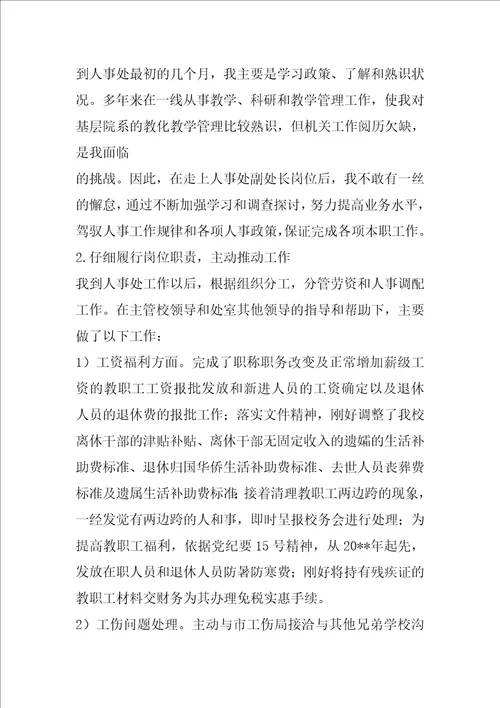 到人事处最初的几个月，我主要是学习政策、了解和熟识状况。多年来在一线从事教学、科研和教学管理工作，使我对基层院系的教化教学管理比较熟识，但机关工作阅历欠缺，是我面临

的挑战。因此，在走上人事处副处长岗位后，我不敢有一丝的懈怠，通过不断加强学习和调查探讨，努力提高业务水平，驾驭人事工作规律和各项人事政策，保证完成各项本职工作。

2.仔细履行岗位职责，主动推动工作

我到人事处工作以后，根据组织分工，分管劳资和人事调配工作。在主管校领导和处室其他领导的指导和帮助下，主要做了以下工作：

1）工资福利方面。完成了职称职务改变及正常增加薪级工资的教职工工资报批发放和新进人员的工资确定以及退休人员的退休费的报批工作；落实文件精神，刚好调整了我校离休干部的津贴补贴、离休干部无固定收入的遗孀的生活补助费标准、退休归国华侨生活补助费标准、去世人员丧葬费标准及遗属生活补助费标准；接着清理教职工两边跨的现象，一经发觉有两边跨的人和事，即时呈报校务会进行处理；为提高教职工福利，依据党纪要15号精神，从20**年起先，发放在职人员和退休人员防暑防寒费；刚好将持有残疾证的教职工材料交财务为其办理免税实惠手续。

2）工伤问题处理。主动与市工伤局接洽与其他兄弟学校沟